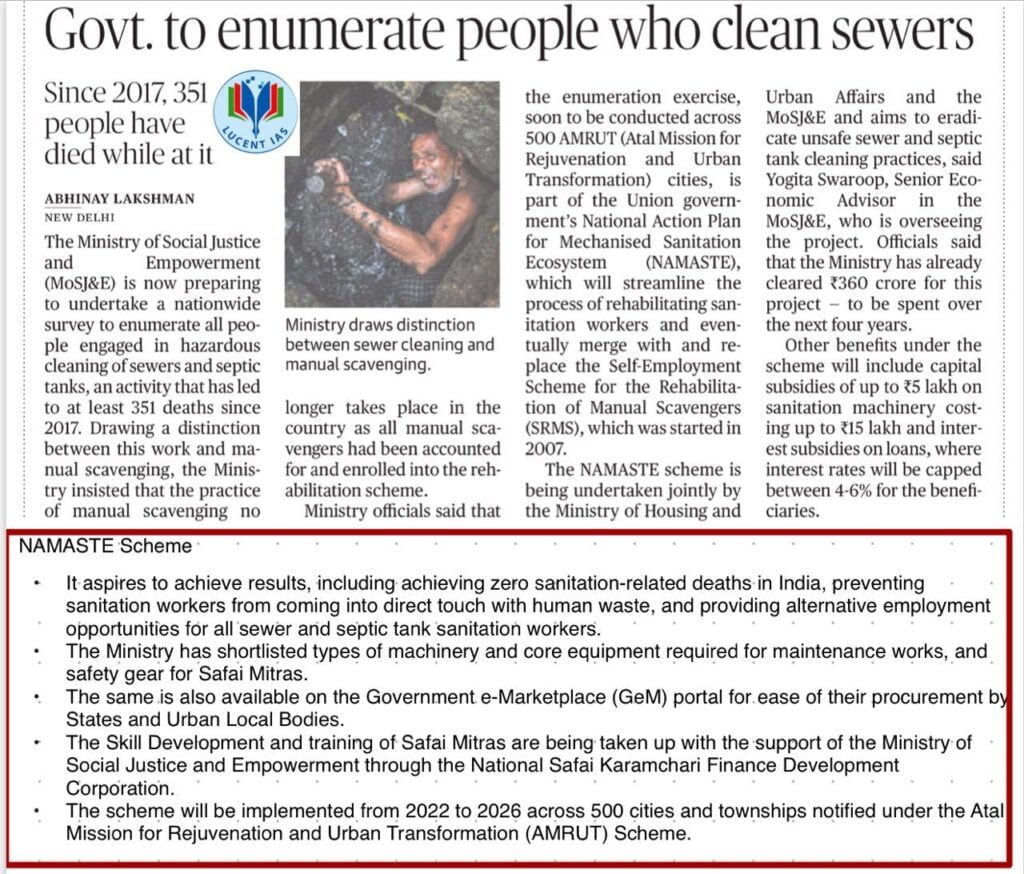 Govt. to enumerate people who clean sewers

Since 2017, 351 people have died while at it

LUCENT IAS

ABHINAY LAKSHMAN
NEW DELHI

The Ministry of Social Justice and Empowerment (MoSJ&E) is now preparing to undertake a nationwide survey to enumerate all people engaged in hazardous cleaning of sewers and septic tanks, an activity that has led to at least 351 deaths since 2017. Drawing a distinction between this work and manual scavenging, the Ministry insisted that the practice of manual scavenging no longer takes place in the country as all manual scavengers had been accounted for and enrolled into the rehabilitation scheme.

Ministry draws distinction between sewer cleaning and manual scavenging.

Ministry officials said that the enumeration exercise, soon to be conducted across 500 AMRUT (Atal Mission for Rejuvenation and Urban Transformation) cities, is part of the Union government's National Action Plan for Mechanised Sanitation Ecosystem (NAMASTE), which will streamline the process of rehabilitating sanitation workers and eventually merge with and replace the Self-Employment Scheme for the Rehabilitation of Manual Scavengers (SRMS), which was started in 2007.

The NAMASTE scheme is being undertaken jointly by the Ministry of Housing and Urban Affairs and the MoSJ&E and aims to eradicate unsafe sewer and septic tank cleaning practices, said Yogita Swaroop, Senior Economic Advisor in the MoSJ&E, who is overseeing the project. Officials said that the Ministry has already cleared ₹360 crore for this project – to be spent over the next four years.

Other benefits under the scheme will include capital subsidies of up to ₹5 lakh on sanitation machinery costing up to ₹15 lakh and interest subsidies on loans, where interest rates will be capped between 4-6% for the beneficiaries.

NAMASTE Scheme

• It aspires to achieve results, including achieving zero sanitation-related deaths in India, preventing sanitation workers from coming into direct touch with human waste, and providing alternative employment opportunities for all sewer and septic tank sanitation workers.
• The Ministry has shortlisted types of machinery and core equipment required for maintenance works, and safety gear for Safai Mitras.
• The same is also available on the Government e-Marketplace (GeM) portal for ease of their procurement by States and Urban Local Bodies.
• The Skill Development and training of Safai Mitras are being taken up with the support of the Ministry of Social Justice and Empowerment through the National Safai Karamchari Finance Development Corporation.
• The scheme will be implemented from 2022 to 2026 across 500 cities and townships notified under the Atal Mission for Rejuvenation and Urban Transformation (AMRUT) Scheme.